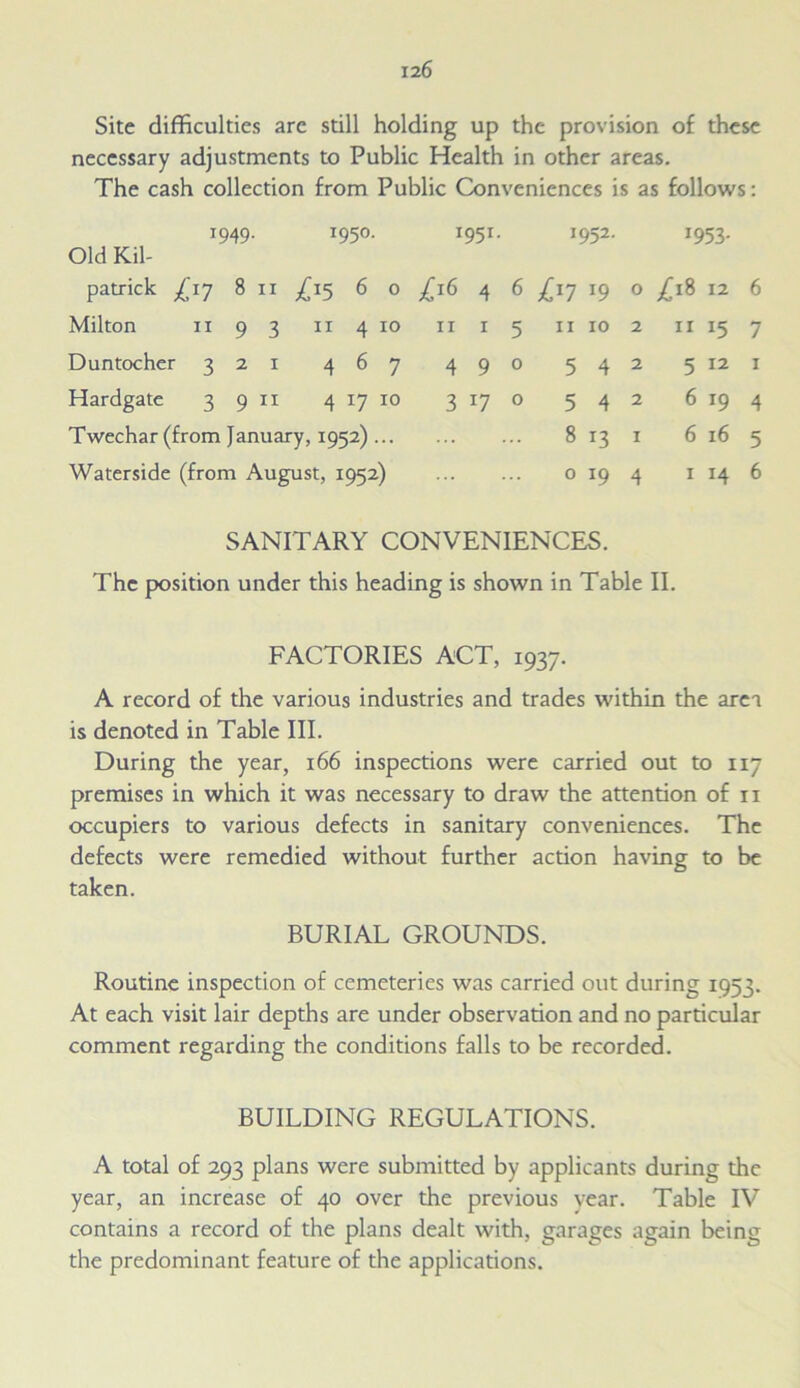 126

Site difficulties are still holding up the provision of these necessary adjustments to Public Health in other areas.

The cash collection from Public Conveniences is as follows:

| | 1949. | 1950. | 1951. | 1952. | 1953. |
|---|---|---|---|---|---|
| Old Kilpatrick | £17 8 11 | £15 6 0 | £16 4 6 | £17 19 0 | £18 12 6 |
| Milton | 11 9 3 | 11 4 10 | 11 1 5 | 11 10 2 | 11 15 7 |
| Duntocher | 3 2 1 | 4 6 7 | 4 9 0 | 5 4 2 | 5 12 1 |
| Hardgate | 3 9 11 | 4 17 10 | 3 17 0 | 5 4 2 | 6 19 4 |
| Twechar (from January, 1952) ... | | ... | ... | 8 13 1 | 6 16 5 |
| Waterside (from August, 1952) | | ... | ... | 0 19 4 | 1 14 6 |

SANITARY CONVENIENCES.

The position under this heading is shown in Table II.

FACTORIES ACT, 1937.

A record of the various industries and trades within the area is denoted in Table III.

During the year, 166 inspections were carried out to 117 premises in which it was necessary to draw the attention of 11 occupiers to various defects in sanitary conveniences. The defects were remedied without further action having to be taken.

BURIAL GROUNDS.

Routine inspection of cemeteries was carried out during 1953. At each visit lair depths are under observation and no particular comment regarding the conditions falls to be recorded.

BUILDING REGULATIONS.

A total of 293 plans were submitted by applicants during the year, an increase of 40 over the previous year. Table IV contains a record of the plans dealt with, garages again being the predominant feature of the applications.